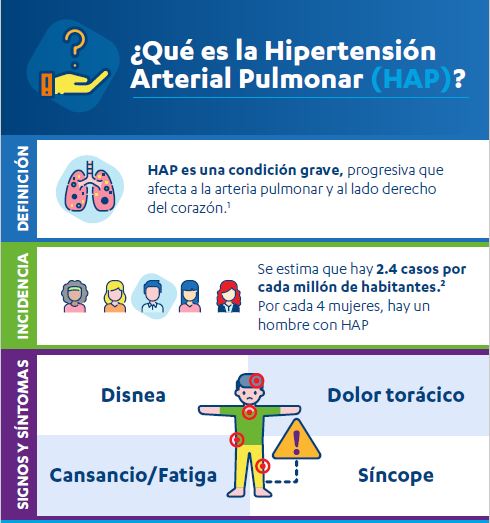 ¿Qué es la Hipertensión Arterial Pulmonar (HAP)?

DEFINICIÓN

HAP es una condición grave, progresiva que afecta a la arteria pulmonar y al lado derecho del corazón.$^1$

INCIDENCIA

Se estima que hay 2.4 casos por cada millón de habitantes.$^2$ Por cada 4 mujeres, hay un hombre con HAP

SIGNOS Y SÍNTOMAS

Disnea

Dolor torácico

Cansancio/Fatiga

Síncope